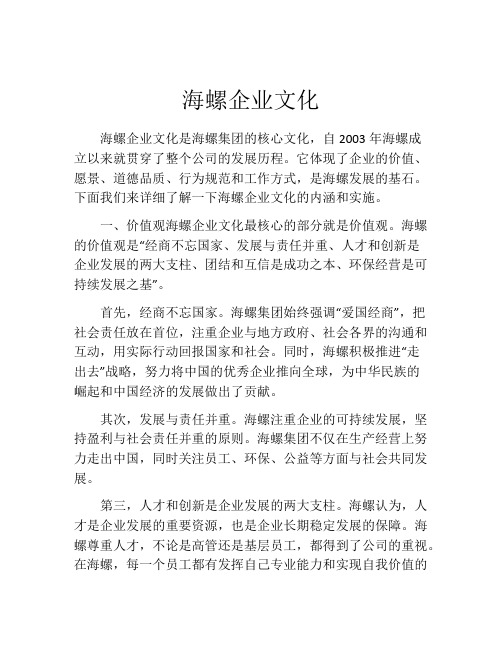 海螺企业文化

海螺企业文化是海螺集团的核心文化，自 2003 年海螺成立以来就贯穿了整个公司的发展历程。它体现了企业的价值、愿景、道德品质、行为规范和工作方式，是海螺发展的基石。下面我们来详细了解一下海螺企业文化的内涵和实施。

一、价值观海螺企业文化最核心的部分就是价值观。海螺的价值观是“经商不忘国家、发展与责任并重、人才和创新是企业发展的两大支柱、团结和互信是成功之本、环保经营是可持续发展之基”。

首先，经商不忘国家。海螺集团始终强调“爱国经商”，把社会责任放在首位，注重企业与地方政府、社会各界的沟通和互动，用实际行动回报国家和社会。同时，海螺积极推进“走出去”战略，努力将中国的优秀企业推向全球，为中华民族的崛起和中国经济的发展做出了贡献。

其次，发展与责任并重。海螺注重企业的可持续发展，坚持盈利与社会责任并重的原则。海螺集团不仅在生产经营上努力走出中国，同时关注员工、环保、公益等方面与社会共同发展。

第三，人才和创新是企业发展的两大支柱。海螺认为，人才是企业发展的重要资源，也是企业长期稳定发展的保障。海螺尊重人才，不论是高管还是基层员工，都得到了公司的重视。在海螺，每一个员工都有发挥自己专业能力和实现自我价值的